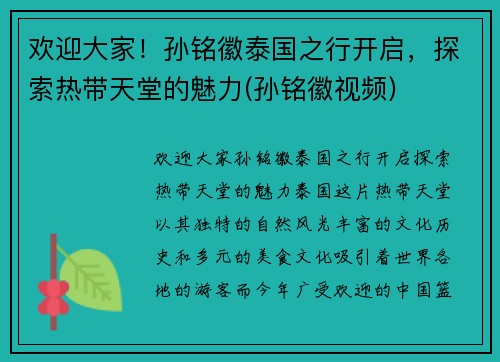 欢迎大家！孙铭徽泰国之行开启，探索热带天堂的魅力(孙铭徽视频)

欢迎大家孙铭徽泰国之行开启探索热带天堂的魅力泰国这片热带天堂以其独特的自然风光丰富的文化历史和多元的美食文化吸引着世界各地的游客而今年广受欢迎的中国篮